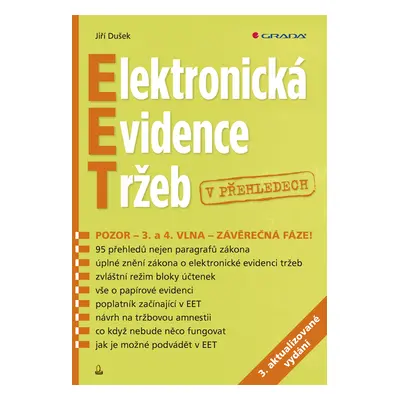 Jiří Dušek

GRADA

Elektronická
Evidence
Tržeb

V PŘEHLEDECH

POZOR – 3. a 4. VLNA – ZÁVĚREČNÁ FÁZE!
95 přehledů nejen paragrafů zákona
úplné znění zákona o elektronické evidenci tržeb
zvláštní režim bloky účtenek
vše o papírové evidenci
poplatník začínající v EET
návrh na tržbovou amnestii
co když nebude něco fungovat
jak je možné podvádět v EET

3. aktualizované vydání